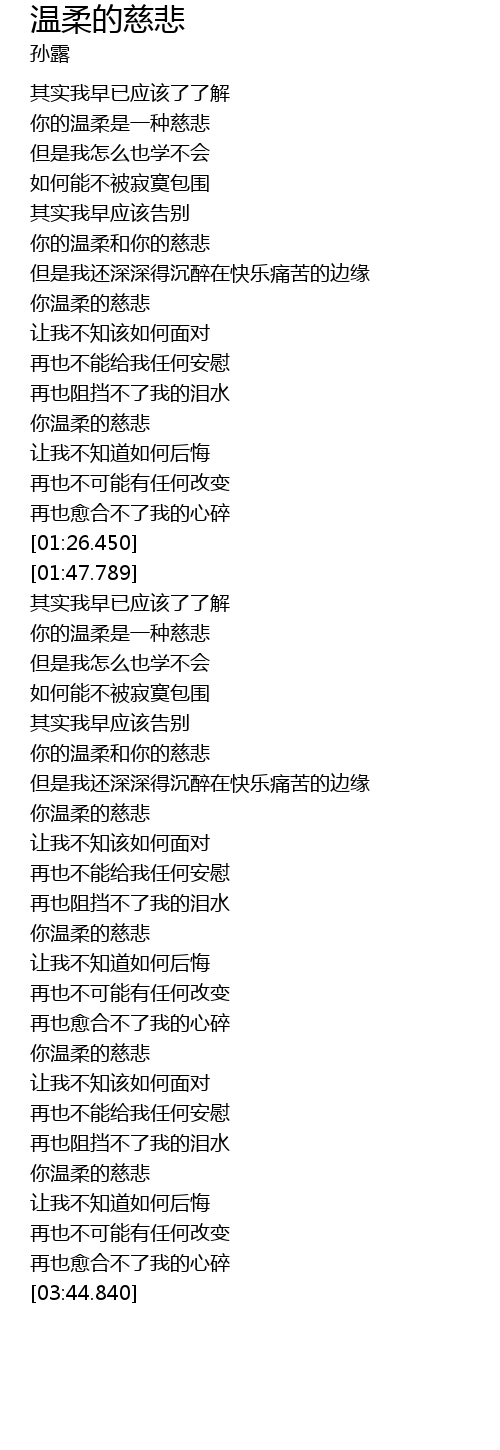 温柔的慈悲
孙露

其实我早已应该了了解
你的温柔是一种慈悲
但是我怎么也学不会
如何能不被寂寞包围
其实我早应该告别
你的温柔和你的慈悲
但是我还深深得沉醉在快乐痛苦的边缘
你温柔的慈悲
让我不知该如何面对
再也不能给我任何安慰
再也阻挡不了我的泪水
你温柔的慈悲
让我不知道如何后悔
再也不可能有任何改变
再也愈合不了我的心碎
[01:26.450]
[01:47.789]
其实我早已应该了了解
你的温柔是一种慈悲
但是我怎么也学不会
如何能不被寂寞包围
其实我早应该告别
你的温柔和你的慈悲
但是我还深深得沉醉在快乐痛苦的边缘
你温柔的慈悲
让我不知该如何面对
再也不能给我任何安慰
再也阻挡不了我的泪水
你温柔的慈悲
让我不知道如何后悔
再也不可能有任何改变
再也愈合不了我的心碎
你温柔的慈悲
让我不知该如何面对
再也不能给我任何安慰
再也阻挡不了我的泪水
你温柔的慈悲
让我不知道如何后悔
再也不可能有任何改变
再也愈合不了我的心碎
[03:44.840]